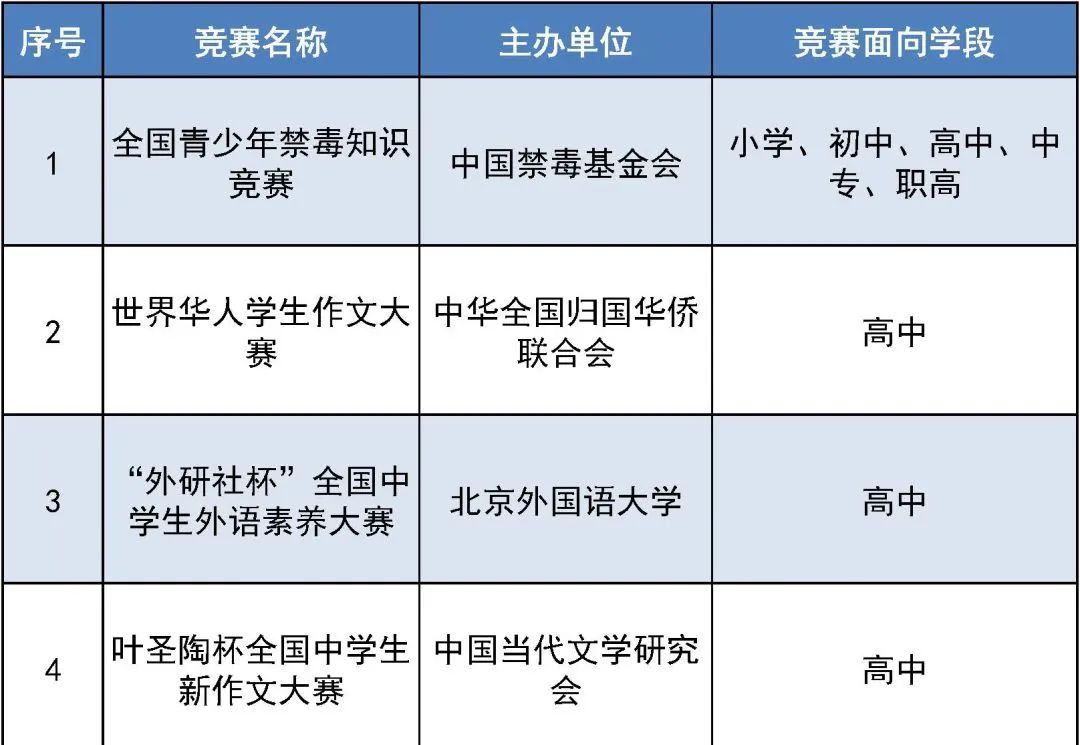 | 序号 | 竞赛名称 | 主办单位 | 竞赛面向学段 |
|---|---|---|---|
| 1 | 全国青少年禁毒知识竞赛 | 中国禁毒基金会 | 小学、初中、高中、中专、职高 |
| 2 | 世界华人学生作文大赛 | 中华全国归国华侨联合会 | 高中 |
| 3 | “外研社杯”全国中学生外语素养大赛 | 北京外国语大学 | 高中 |
| 4 | 叶圣陶杯全国中学生新作文大赛 | 中国当代文学研究会 | 高中 |